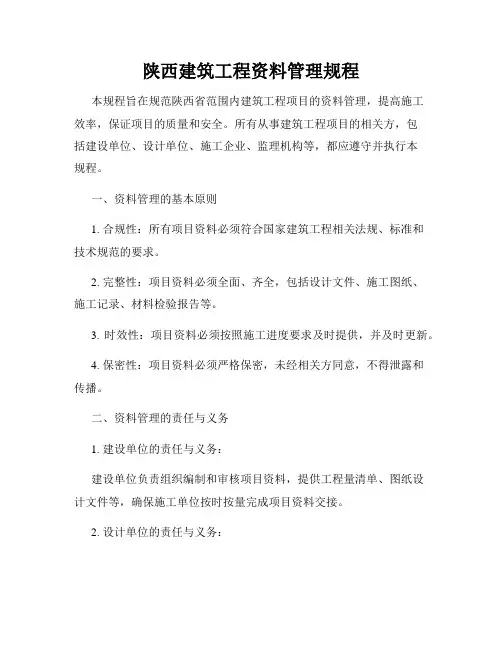 陕西建筑工程资料管理规程

本规程旨在规范陕西省范围内建筑工程项目的资料管理，提高施工效率，保证项目的质量和安全。所有从事建筑工程项目的相关方，包括建设单位、设计单位、施工企业、监理机构等，都应遵守并执行本规程。

一、资料管理的基本原则

1. 合规性：所有项目资料必须符合国家建筑工程相关法规、标准和技术规范的要求。

2. 完整性：项目资料必须全面、齐全，包括设计文件、施工图纸、施工记录、材料检验报告等。

3. 时效性：项目资料必须按照施工进度要求及时提供，并及时更新。

4. 保密性：项目资料必须严格保密，未经相关方同意，不得泄露和传播。

二、资料管理的责任与义务

1. 建设单位的责任与义务：

建设单位负责组织编制和审核项目资料，提供工程量清单、图纸设计文件等，确保施工单位按时按量完成项目资料交接。

2. 设计单位的责任与义务：